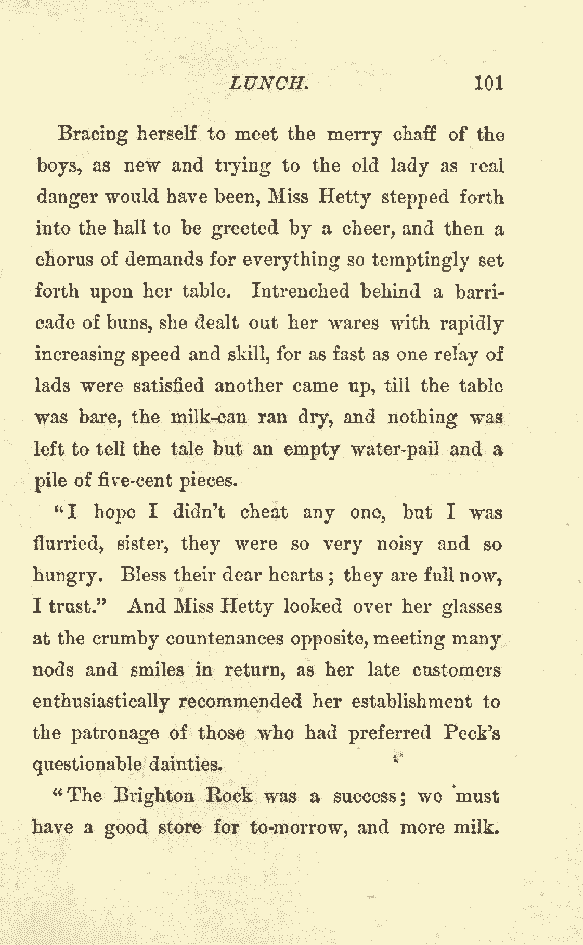 LUNCH. 101

Bracing herself to meet the merry chaff of the boys, as new and trying to the old lady as real danger would have been, Miss Hetty stepped forth into the hall to be greeted by a cheer, and then a chorus of demands for everything so temptingly set forth upon her table. Intrenched behind a barricade of buns, she dealt out her wares with rapidly increasing speed and skill, for as fast as one relay of lads were satisfied another came up, till the table was bare, the milk-can ran dry, and nothing was left to tell the tale but an empty water-pail and a pile of five-cent pieces.

"I hope I didn't cheat any one, but I was flurried, sister, they were so very noisy and so hungry. Bless their dear hearts; they are full now, I trust." And Miss Hetty looked over her glasses at the crumby countenances opposite, meeting many nods and smiles in return, as her late customers enthusiastically recommended her establishment to the patronage of those who had preferred Peck's questionable dainties.

"The Brighton Rock was a success; we must have a good store for to-morrow, and more milk.